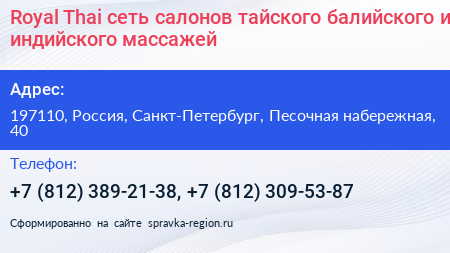 Royal Thai сеть салонов тайского балийского и индийского массажей

Адрес:

197110, Россия, Санкт-Петербург, Песочная набережная, 40

Телефон:

+7 (812) 389-21-38, +7 (812) 309-53-87

Сформированно на сайте spravka-region.ru